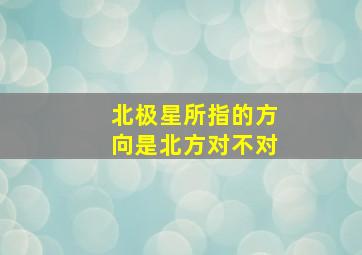 北极星所指的方向是北方对不对